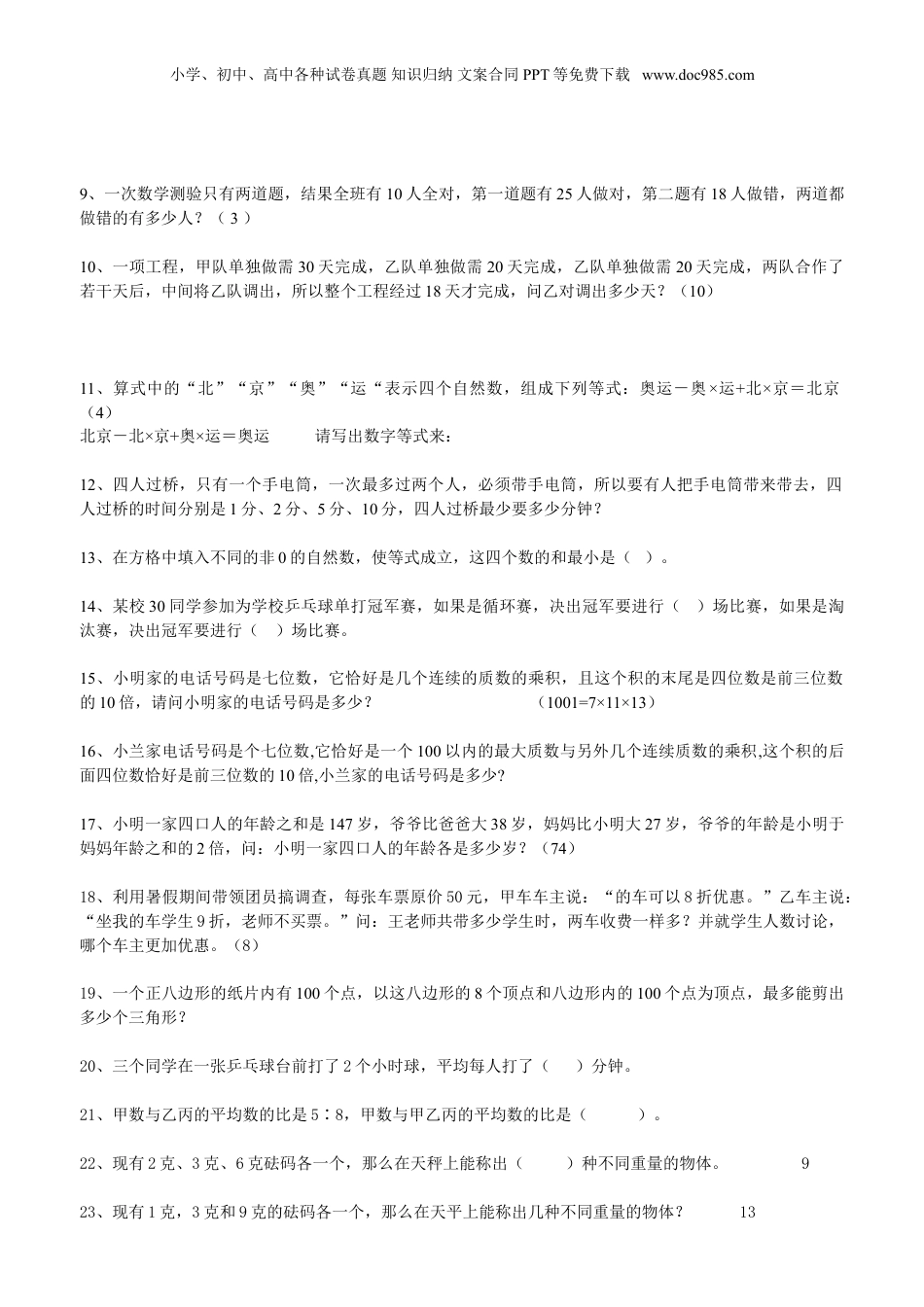 小学、初中、高中各种试卷真题 知识归纳 文案合同 PPT 等免费下载 www.doc985.com

9、一次数学测验只有两道题，结果全班有 10 人全对，第一道题有 25 人做对，第二题有 18 人做错，两道都做错的有多少人？（ 3 ）

10、一项工程，甲队单独做需 30 天完成，乙队单独做需 20 天完成，乙队单独做需 20 天完成，两队合作了若干天后，中间将乙队调出，所以整个工程经过 18 天才完成，问乙对调出多少天？（10）

11、算式中的“北”“京”“奥”“运“表示四个自然数，组成下列等式：奥运－奥×运+北×京＝北京（4）
北京－北×京+奥×运＝奥运　　请写出数字等式来：

12、四人过桥，只有一个手电筒，一次最多过两个人，必须带手电筒，所以要有人把手电筒带来带去，四人过桥的时间分别是 1 分、2 分、5 分、10 分，四人过桥最少要多少分钟？

13、在方格中填入不同的非 0 的自然数，使等式成立，这四个数的和最小是（ ）。

14、某校 30 同学参加为学校乒乓球单打冠军赛，如果是循环赛，决出冠军要进行（ ）场比赛，如果是淘汰赛，决出冠军要进行（ ）场比赛。

15、小明家的电话号码是七位数，它恰好是几个连续的质数的乘积，且这个积的末尾是四位数是前三位数的 10 倍，请问小明家的电话号码是多少？　　(1001=7×11×13)

16、小兰家电话号码是个七位数,它恰好是一个 100 以内的最大质数与另外几个连续质数的乘积,这个积的后面四位数恰好是前三位数的 10 倍,小兰家的电话号码是多少?

17、小明一家四口人的年龄之和是 147 岁，爷爷比爸爸大 38 岁，妈妈比小明大 27 岁，爷爷的年龄是小明于妈妈年龄之和的 2 倍，问：小明一家四口人的年龄各是多少岁？（74）

18、利用暑假期间带领团员搞调查，每张车票原价 50 元，甲车车主说：“的车可以 8 折优惠。”乙车主说：“坐我的车学生 9 折，老师不买票。”问：王老师共带多少学生时，两车收费一样多？并就学生人数讨论，哪个车主更加优惠。（8）

19、一个正八边形的纸片内有 100 个点，以这八边形的 8 个顶点和八边形内的 100 个点为顶点，最多能剪出多少个三角形？

20、三个同学在一张乒乓球台前打了 2 个小时球，平均每人打了（ ）分钟。

21、甲数与乙丙的平均数的比是 5∶8，甲数与甲乙丙的平均数的比是（ ）。

22、现有 2 克、3 克、6 克砝码各一个，那么在天秤上能称出（ ）种不同重量的物体。　　9

23、现有 1 克，3 克和 9 克的砝码各一个，那么在天平上能称出几种不同重量的物体？　　13